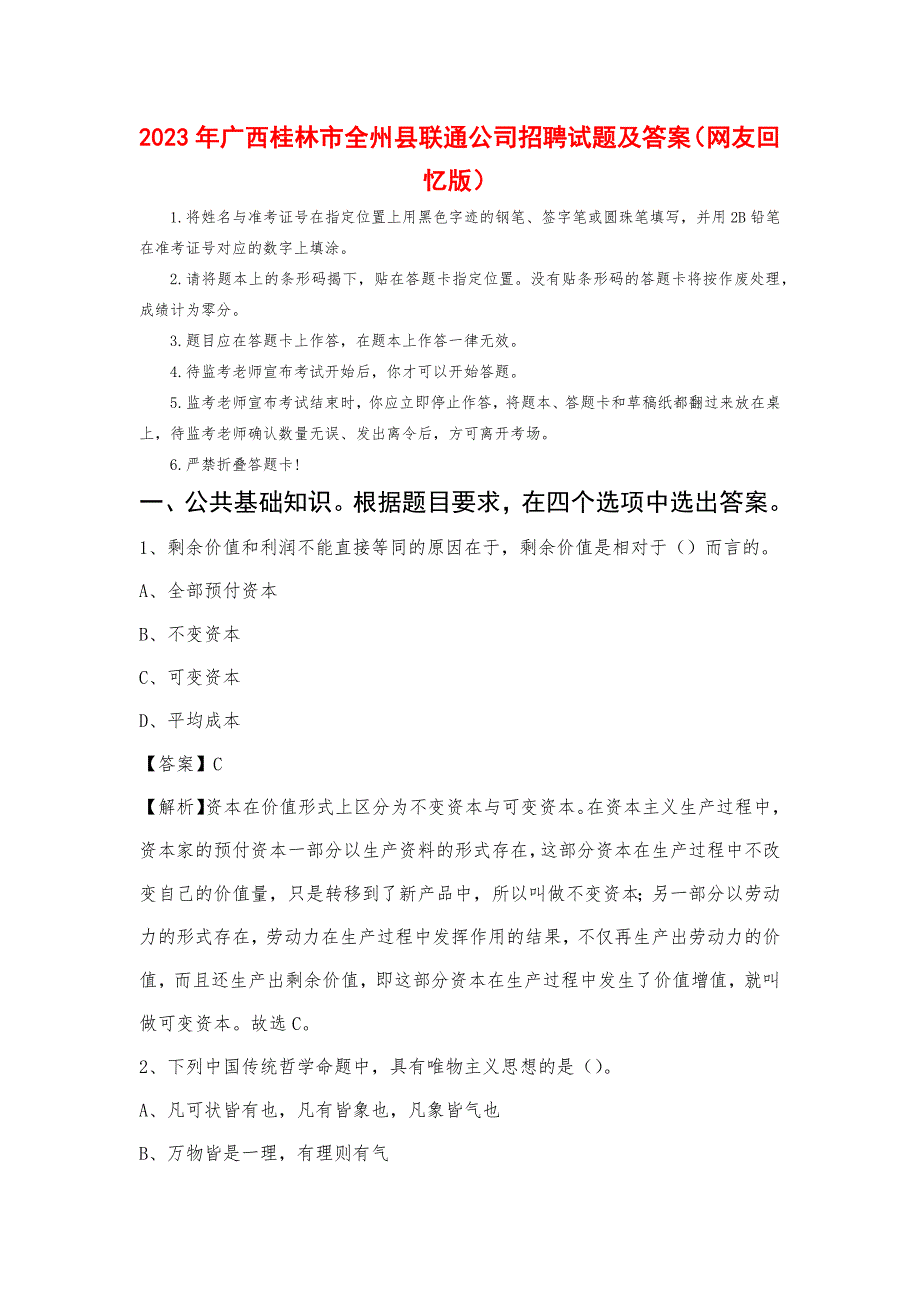 2023年广西桂林市全州县联通公司招聘试题及答案（网友回忆版）

1.将姓名与准考证号在指定位置上用黑色字迹的钢笔、签字笔或圆珠笔填写，并用2B铅笔在准考证号对应的数字上填涂。

2.请将题本上的条形码揭下，贴在答题卡指定位置。没有贴条形码的答题卡将按作废处理，成绩计为零分。

3.题目应在答题卡上作答，在题本上作答一律无效。

4.待监考老师宣布考试开始后，你才可以开始答题。

5.监考老师宣布考试结束时，你应立即停止作答，将题本、答题卡和草稿纸都翻过来放在桌上，待监考老师确认数量无误、发出离令后，方可离开考场。

6.严禁折叠答题卡！

一、公共基础知识。根据题目要求，在四个选项中选出答案。

1、剩余价值和利润不能直接等同的原因在于，剩余价值是相对于（）而言的。

A、全部预付资本

B、不变资本

C、可变资本

D、平均成本

【答案】C

【解析】资本在价值形式上区分为不变资本与可变资本。在资本主义生产过程中，资本家的预付资本一部分以生产资料的形式存在，这部分资本在生产过程中不改变自己的价值量，只是转移到了新产品中，所以叫做不变资本；另一部分以劳动力的形式存在，劳动力在生产过程中发挥作用的结果，不仅再生产出劳动力的价值，而且还生产出剩余价值，即这部分资本在生产过程中发生了价值增值，就叫做可变资本。故选C。

2、下列中国传统哲学命题中，具有唯物主义思想的是（）。

A、凡可状皆有也，凡有皆象也，凡象皆气也

B、万物皆是一理，有理则有气